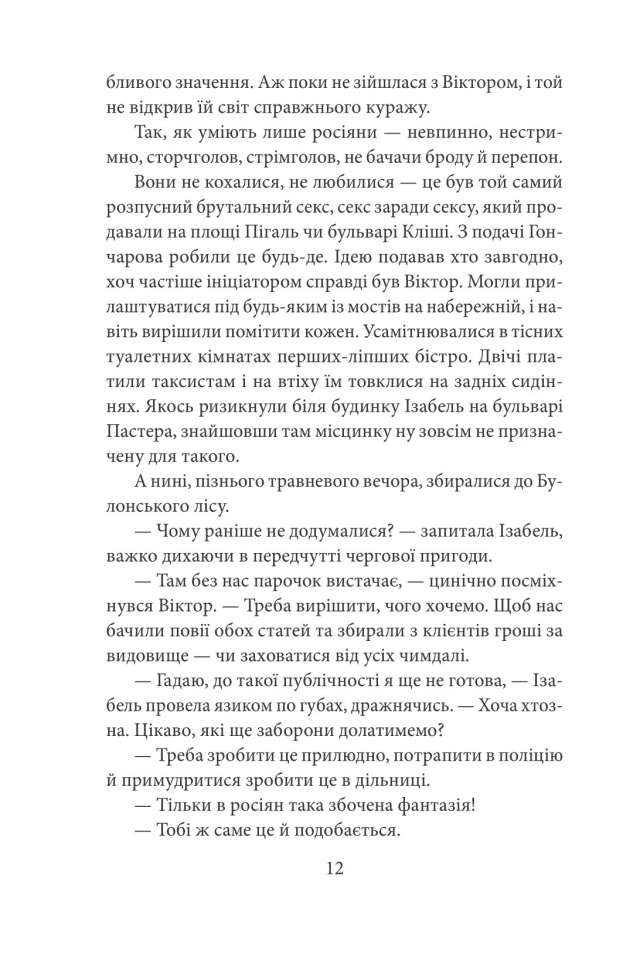 бливого значення. Аж поки не зійшлася з Віктором, і той не відкрив їй світ справжнього куражу.

Так, як уміють лише росіяни — невпинно, нестримно, сторчголов, стрімголов, не бачачи броду й перепон.

Вони не кохалися, не любилися — це був той самий розпусний брутальний секс, секс заради сексу, який продавали на площі Пігаль чи бульварі Кліші. З подачі Гончарова робили це будь-де. Ідею подавав хто завгодно, хоч частіше ініціатором справді був Віктор. Могли прилаштуватися під будь-яким із мостів на набережній, і навіть вирішили помітити кожен. Усамітнювалися в тісних туалетних кімнатах перших-ліпших бістро. Двічі платили таксистам і на втіху їм товклися на задніх сидіннях. Якось ризикнули біля будинку Ізабель на бульварі Пастера, знайшовши там місцинку ну зовсім не призначену для такого.

А нині, пізнього травневого вечора, збиралися до Булонського лісу.

— Чому раніше не додумалися? — запитала Ізабель, важко дихаючи в передчутті чергової пригоди.

— Там без нас парочок вистачає, — цинічно посміхнувся Віктор. — Треба вирішити, чого хочемо. Щоб нас бачили повії обох статей та збирали з клієнтів гроші за видовище — чи заховатися від усіх чимдалі.

— Гадаю, до такої публічності я ще не готова, — Ізабель провела язиком по губах, дражнячись. — Хоча хтозна. Цікаво, які ще заборони долатимемо?

— Треба зробити це прилюдно, потрапити в поліцію й примудритися зробити це в дільниці.

— Тільки в росіян така збочена фантазія!

— Тобі ж саме це й подобається.

12